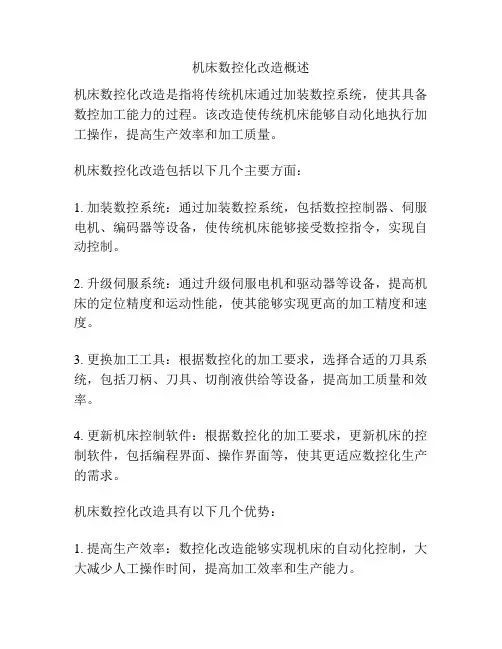 机床数控化改造概述

机床数控化改造是指将传统机床通过加装数控系统，使其具备数控加工能力的过程。该改造使传统机床能够自动化地执行加工操作，提高生产效率和加工质量。

机床数控化改造包括以下几个主要方面：

1. 加装数控系统：通过加装数控系统，包括数控控制器、伺服电机、编码器等设备，使传统机床能够接受数控指令，实现自动控制。

2. 升级伺服系统：通过升级伺服电机和驱动器等设备，提高机床的定位精度和运动性能，使其能够实现更高的加工精度和速度。

3. 更换加工工具：根据数控化的加工要求，选择合适的刀具系统，包括刀柄、刀具、切削液供给等设备，提高加工质量和效率。

4. 更新机床控制软件：根据数控化的加工要求，更新机床的控制软件，包括编程界面、操作界面等，使其更适应数控化生产的需求。

机床数控化改造具有以下几个优势：

1. 提高生产效率：数控化改造能够实现机床的自动化控制，大大减少人工操作时间，提高加工效率和生产能力。